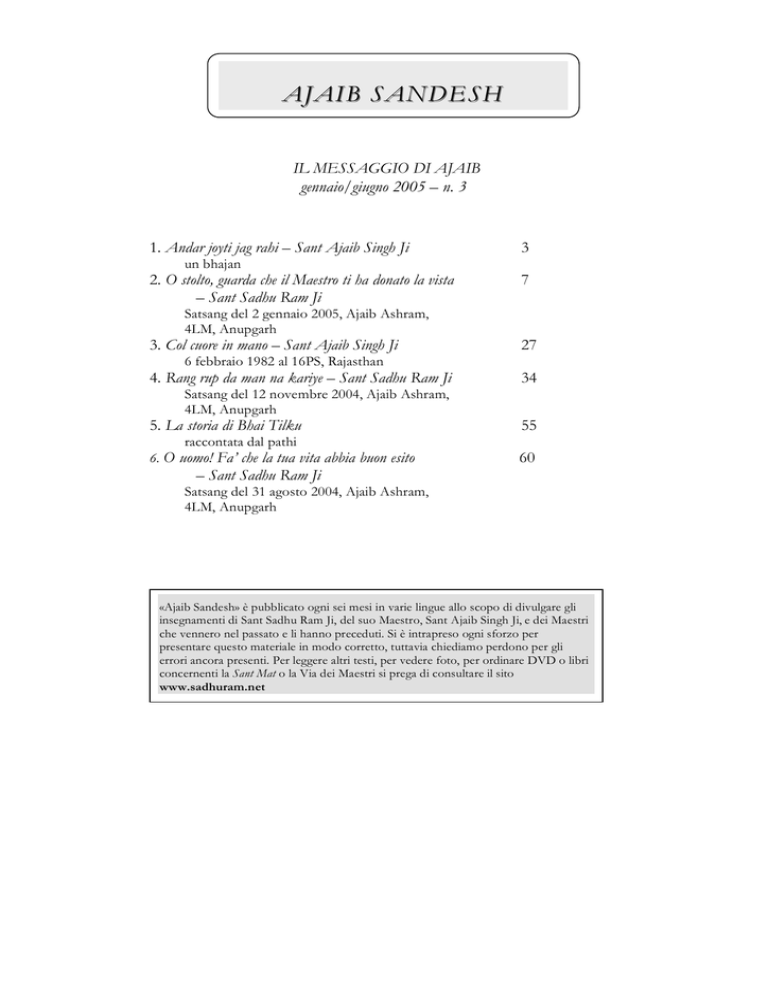 AJAIB SANDESH

IL MESSAGGIO DI AJAIB
gennaio/giugno 2005 – n. 3

1. Andar joyti jag rahi – Sant Ajaib Singh Ji 3
un bhajan
2. O stolto, guarda che il Maestro ti ha donato la vista – Sant Sadhu Ram Ji 7
Satsang del 2 gennaio 2005, Ajaib Ashram, 4LM, Anupgarh
3. Col cuore in mano – Sant Ajaib Singh Ji 27
6 febbraio 1982 al 16PS, Rajasthan
4. Rang rup da man na kariye – Sant Sadhu Ram Ji 34
Satsang del 12 novembre 2004, Ajaib Ashram, 4LM, Anupgarh
5. La storia di Bhai Tilku 55
raccontata dal pathi
6. O uomo! Fa' che la tua vita abbia buon esito – Sant Sadhu Ram Ji 60
Satsang del 31 agosto 2004, Ajaib Ashram, 4LM, Anupgarh

«Ajaib Sandesh» è pubblicato ogni sei mesi in varie lingue allo scopo di divulgare gli insegnamenti di Sant Sadhu Ram Ji, del suo Maestro, Sant Ajaib Singh Ji, e dei Maestri che vennero nel passato e li hanno preceduti. Si è intrapreso ogni sforzo per presentare questo materiale in modo corretto, tuttavia chiediamo perdono per gli errori ancora presenti. Per leggere altri testi, per vedere foto, per ordinare DVD o libri concernenti la Sant Mat o la Via dei Maestri si prega di consultare il sito www.sadhuram.net